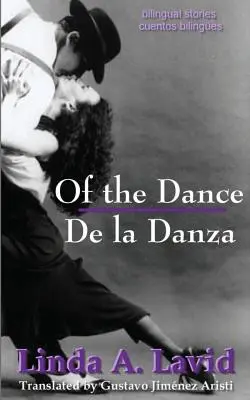 bilingual stories
cuentos bilingües

Of the Dance
De la Danza

Linda A. Lavid
Translated by Gustavo Jiménez Aristi